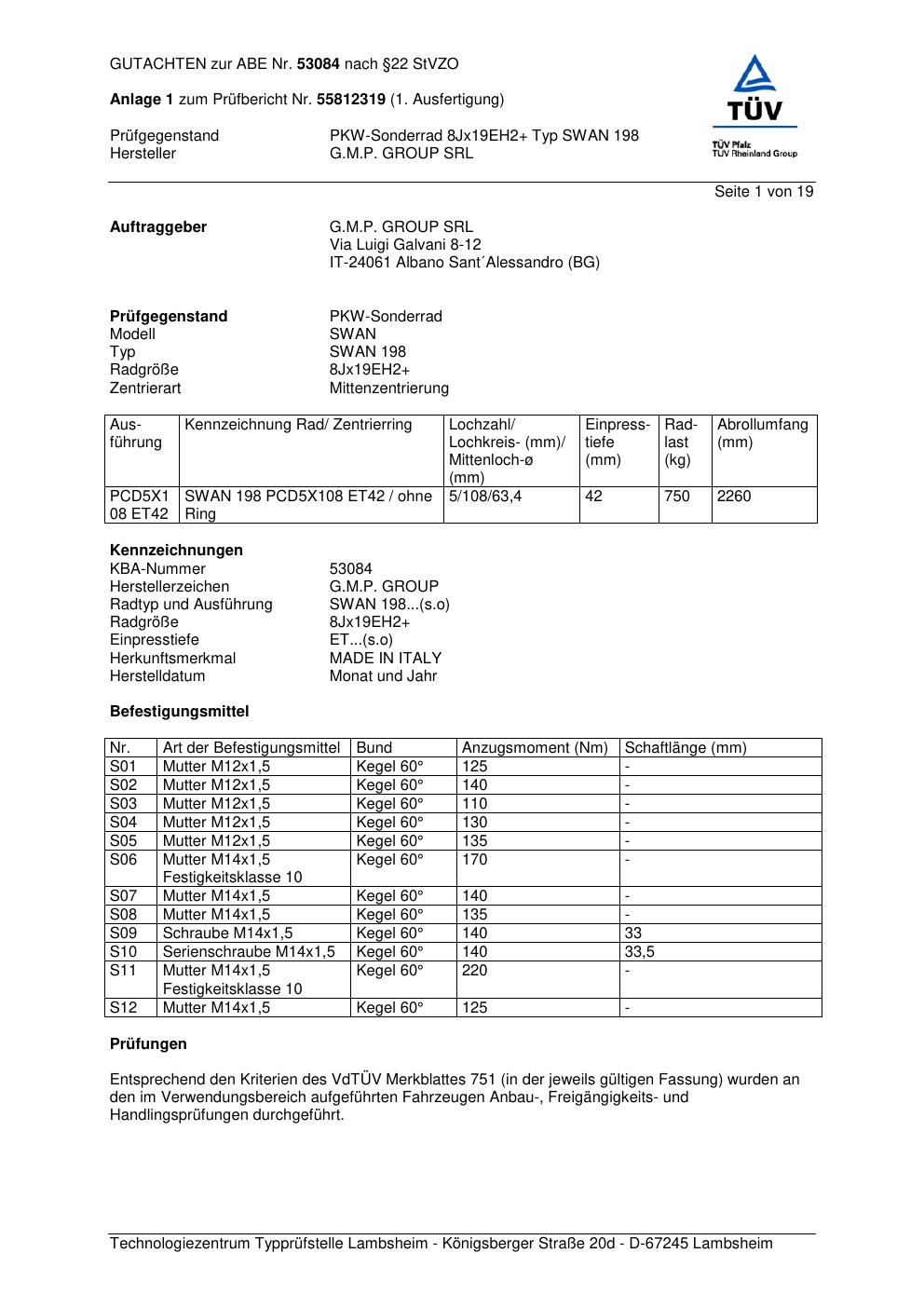 GUTACHTEN zur ABE Nr. 53084 nach §22 StVZO

Anlage 1 zum Prüfbericht Nr. 55812319 (1. Ausfertigung)

Prüfgegenstand PKW-Sonderrad 8Jx19EH2+ Typ SWAN 198
Hersteller G.M.P. GROUP SRL

TÜV
TÜV Pfalz
TÜV Rheinland Group

Seite 1 von 19

Auftraggeber G.M.P. GROUP SRL
Via Luigi Galvani 8-12
IT-24061 Albano Sant´Alessandro (BG)

Prüfgegenstand PKW-Sonderrad
Modell SWAN
Typ SWAN 198
Radgröße 8Jx19EH2+
Zentrierart Mittenzentrierung

| Ausführung | Kennzeichnung Rad/ Zentrierring | Lochzahl/ Lochkreis- (mm)/ Mittenloch-ø (mm) | Einpresstiefe (mm) | Radlast (kg) | Abrollumfang (mm) |
|---|---|---|---|---|---|
| PCD5X108 ET42 | SWAN 198 PCD5X108 ET42 / ohne Ring | 5/108/63,4 | 42 | 750 | 2260 |

Kennzeichnungen
KBA-Nummer 53084
Herstellerzeichen G.M.P. GROUP
Radtyp und Ausführung SWAN 198...(s.o)
Radgröße 8Jx19EH2+
Einpresstiefe ET...(s.o)
Herkunftsmerkmal MADE IN ITALY
Herstelldatum Monat und Jahr

Befestigungsmittel

| Nr. | Art der Befestigungsmittel | Bund | Anzugsmoment (Nm) | Schaftlänge (mm) |
|---|---|---|---|---|
| S01 | Mutter M12x1,5 | Kegel 60° | 125 | - |
| S02 | Mutter M12x1,5 | Kegel 60° | 140 | - |
| S03 | Mutter M12x1,5 | Kegel 60° | 110 | - |
| S04 | Mutter M12x1,5 | Kegel 60° | 130 | - |
| S05 | Mutter M12x1,5 | Kegel 60° | 135 | - |
| S06 | Mutter M14x1,5 Festigkeitsklasse 10 | Kegel 60° | 170 | - |
| S07 | Mutter M14x1,5 | Kegel 60° | 140 | - |
| S08 | Mutter M14x1,5 | Kegel 60° | 135 | - |
| S09 | Schraube M14x1,5 | Kegel 60° | 140 | 33 |
| S10 | Serienschraube M14x1,5 | Kegel 60° | 140 | 33,5 |
| S11 | Mutter M14x1,5 Festigkeitsklasse 10 | Kegel 60° | 220 | - |
| S12 | Mutter M14x1,5 | Kegel 60° | 125 | - |

Prüfungen

Entsprechend den Kriterien des VdTÜV Merkblattes 751 (in der jeweils gültigen Fassung) wurden an den im Verwendungsbereich aufgeführten Fahrzeugen Anbau-, Freigängigkeits- und Handlingsprüfungen durchgeführt.

Technologiezentrum Typprüfstelle Lambsheim - Königsberger Straße 20d - D-67245 Lambsheim